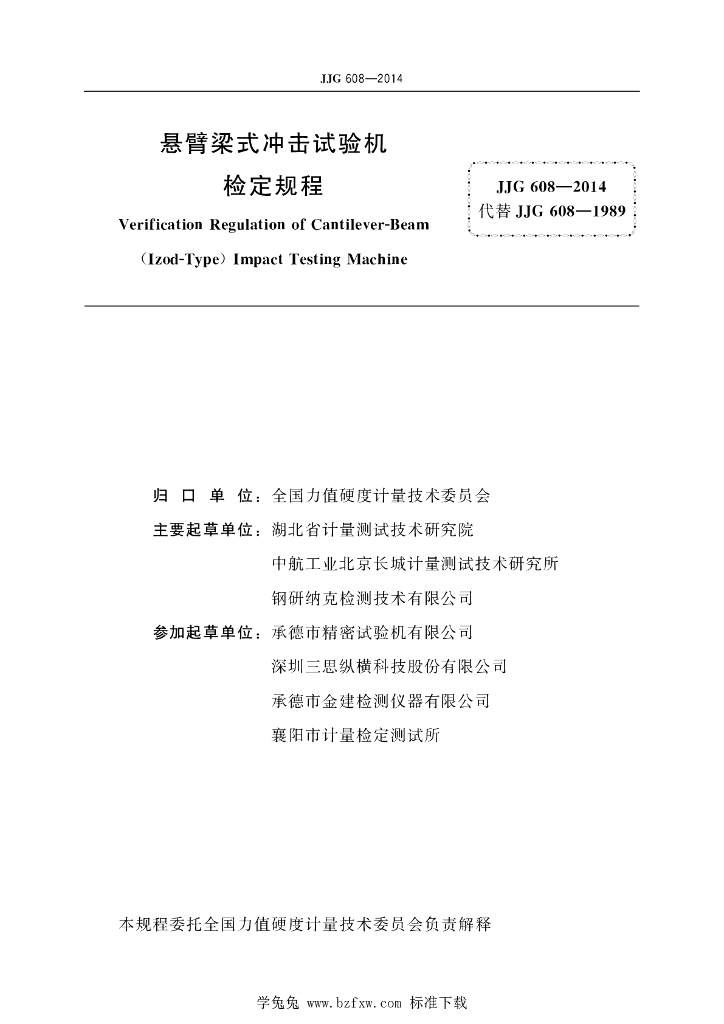 JJG 608—2014

悬臂梁式冲击试验机
检定规程

Verification Regulation of Cantilever-Beam (Izod-Type) Impact Testing Machine

JJG 608—2014
代替 JJG 608—1989

归 口 单 位：全国力值硬度计量技术委员会

主要起草单位：湖北省计量测试技术研究院
中航工业北京长城计量测试技术研究所
钢研纳克检测技术有限公司

参加起草单位：承德市精密试验机有限公司
深圳三思纵横科技股份有限公司
承德市金建检测仪器有限公司
襄阳市计量检定测试所

本规程委托全国力值硬度计量技术委员会负责解释

学兔兔 www.bzfxw.com 标准下载